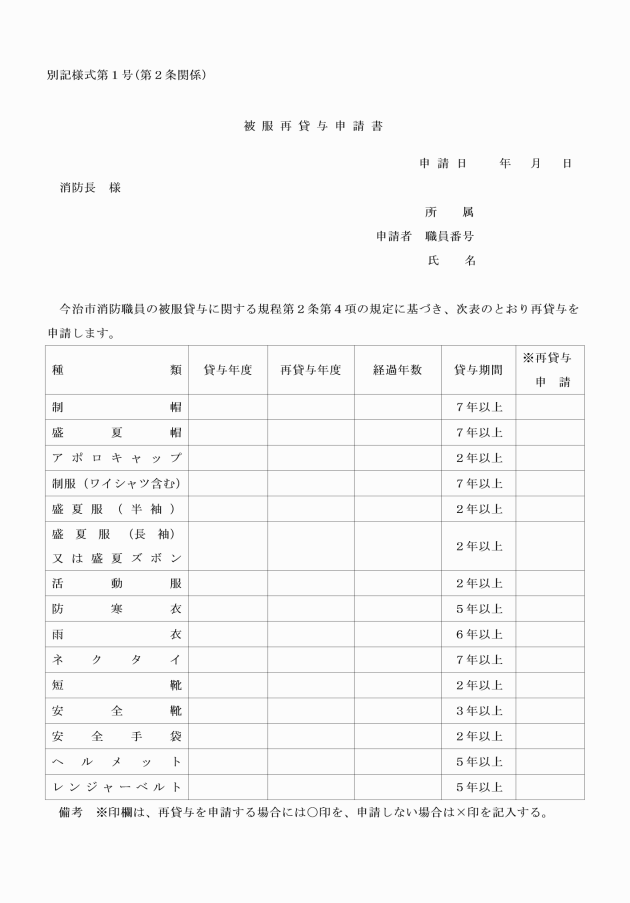 別記様式第1号(第2条関係)

被服再貸与申請書

申請日　年　月　日

消防長　様

所属
申請者　職員番号
氏名

今治市消防職員の被服貸与に関する規程第2条第4項の規定に基づき、次表のとおり再貸与を申請します。

| 種類 | 貸与年度 | 再貸与年度 | 経過年数 | 貸与期間 | ※再貸与申請 |
|---|---|---|---|---|---|
| 制帽 | | | | 7年以上 | |
| 盛夏帽 | | | | 7年以上 | |
| アポロキャップ | | | | 2年以上 | |
| 制服(ワイシャツ含む) | | | | 7年以上 | |
| 盛夏服(半袖) | | | | 2年以上 | |
| 盛夏服(長袖)又は盛夏ズボン | | | | 2年以上 | |
| 活動服 | | | | 2年以上 | |
| 防寒衣 | | | | 5年以上 | |
| 雨衣 | | | | 6年以上 | |
| ネクタイ | | | | 7年以上 | |
| 短靴 | | | | 2年以上 | |
| 安全靴 | | | | 3年以上 | |
| 安全手袋 | | | | 2年以上 | |
| ヘルメット | | | | 5年以上 | |
| レンジャーベルト | | | | 5年以上 | |

備考　※印欄は、再貸与を申請する場合には○印を、申請しない場合は×印を記入する。